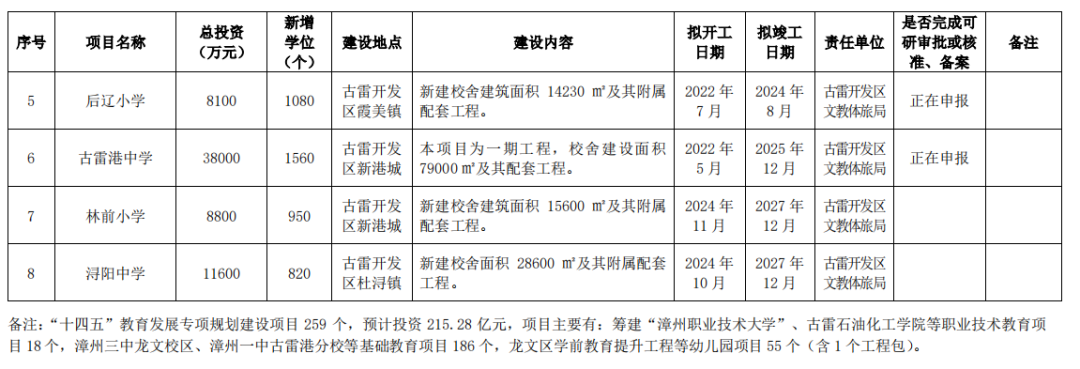 | 序号 | 项目名称 | 总投资（万元） | 新增学位（个） | 建设地点 | 建设内容 | 拟开工日期 | 拟竣工日期 | 责任单位 | 是否完成可研审批或核准、备案 | 备注 |
|---|---|---|---|---|---|---|---|---|---|---|
| 5 | 后辽小学 | 8100 | 1080 | 古雷开发区霞美镇 | 新建校舍建筑面积 14230 ㎡及其附属配套工程。 | 2022 年 7 月 | 2024 年 8 月 | 古雷开发区文教体旅局 | 正在申报 | |
| 6 | 古雷港中学 | 38000 | 1560 | 古雷开发区新港城 | 本项目为一期工程，校舍建设面积 79000 ㎡及其配套工程。 | 2022 年 5 月 | 2025 年 12 月 | 古雷开发区文教体旅局 | 正在申报 | |
| 7 | 林前小学 | 8800 | 950 | 古雷开发区新港城 | 新建校舍建筑面积 15600 ㎡及其附属配套工程。 | 2024 年 11 月 | 2027 年 12 月 | 古雷开发区文教体旅局 | | |
| 8 | 浔阳中学 | 11600 | 820 | 古雷开发区杜浔镇 | 新建校舍面积 28600 ㎡及其附属配套工程。 | 2024 年 10 月 | 2027 年 12 月 | 古雷开发区文教体旅局 | | |

备注：“十四五”教育发展专项规划建设项目 259 个，预计投资 215.28 亿元，项目主要有：筹建“漳州职业技术大学”、古雷石油化工学院等职业技术教育项目 18 个，漳州三中龙文校区、漳州一中古雷港分校等基础教育项目 186 个，龙文区学前教育提升工程等幼儿园项目 55 个（含 1 个工程包）。